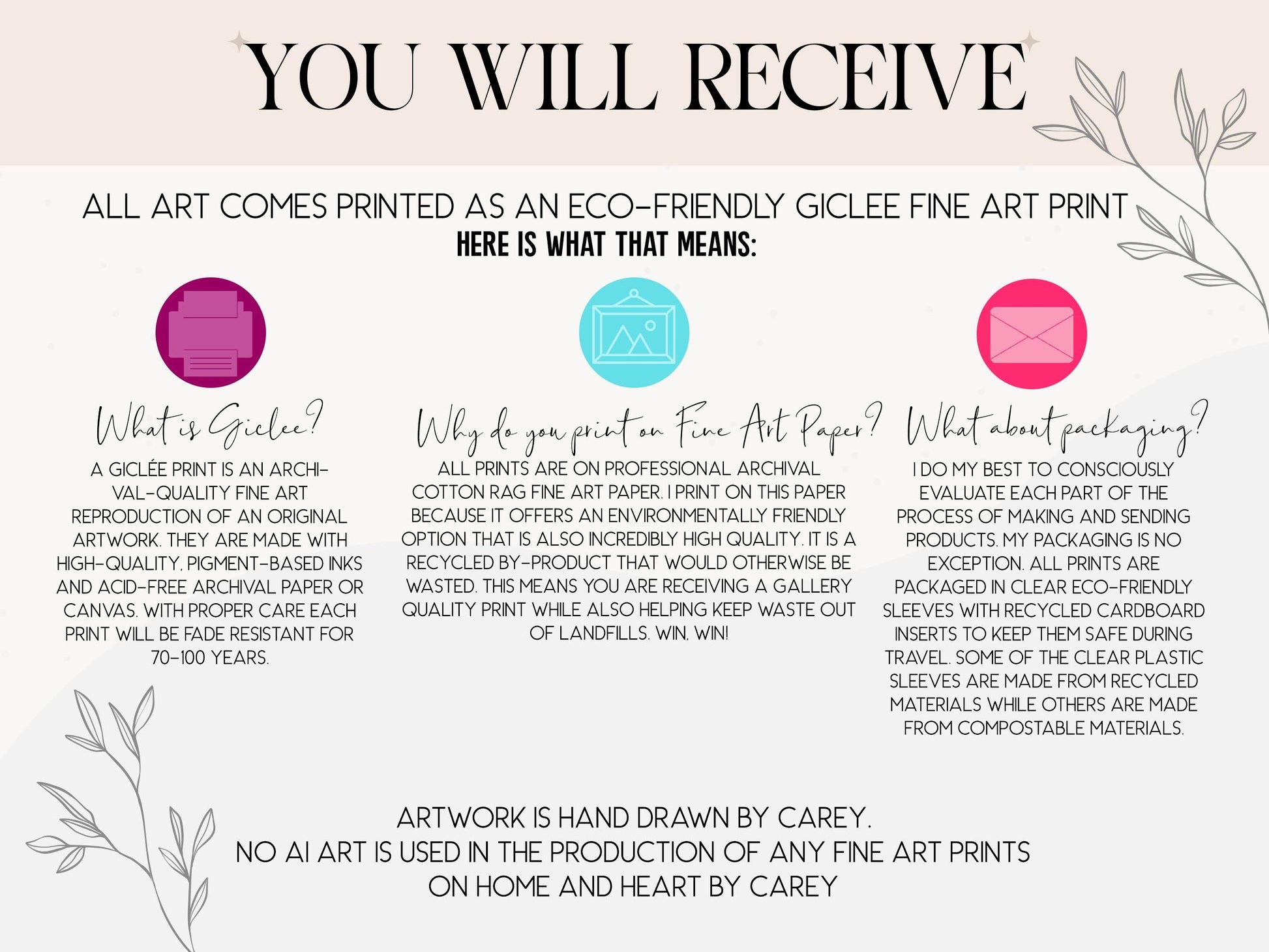 YOU WILL RECEIVE

ALL ART COMES PRINTED AS AN ECO-FRIENDLY GICLEE FINE ART PRINT
HERE IS WHAT THAT MEANS:

What is Giclee?

A GICLÉE PRINT IS AN ARCHIVAL-QUALITY FINE ART REPRODUCTION OF AN ORIGINAL ARTWORK. THEY ARE MADE WITH HIGH-QUALITY, PIGMENT-BASED INKS AND ACID-FREE ARCHIVAL PAPER OR CANVAS. WITH PROPER CARE EACH PRINT WILL BE FADE RESISTANT FOR 70-100 YEARS.

Why do you print on Fine Art Paper?

ALL PRINTS ARE ON PROFESSIONAL ARCHIVAL COTTON RAG FINE ART PAPER. I PRINT ON THIS PAPER BECAUSE IT OFFERS AN ENVIRONMENTALLY FRIENDLY OPTION THAT IS ALSO INCREDIBLY HIGH QUALITY. IT IS A RECYCLED BY-PRODUCT THAT WOULD OTHERWISE BE WASTED. THIS MEANS YOU ARE RECEIVING A GALLERY QUALITY PRINT WHILE ALSO HELPING KEEP WASTE OUT OF LANDFILLS. WIN, WIN!

What about packaging?

I DO MY BEST TO CONSCIOUSLY EVALUATE EACH PART OF THE PROCESS OF MAKING AND SENDING PRODUCTS. MY PACKAGING IS NO EXCEPTION. ALL PRINTS ARE PACKAGED IN CLEAR ECO-FRIENDLY SLEEVES WITH RECYCLED CARDBOARD INSERTS TO KEEP THEM SAFE DURING TRAVEL. SOME OF THE CLEAR PLASTIC SLEEVES ARE MADE FROM RECYCLED MATERIALS WHILE OTHERS ARE MADE FROM COMPOSTABLE MATERIALS.

ARTWORK IS HAND DRAWN BY CAREY.
NO AI ART IS USED IN THE PRODUCTION OF ANY FINE ART PRINTS
ON HOME AND HEART BY CAREY